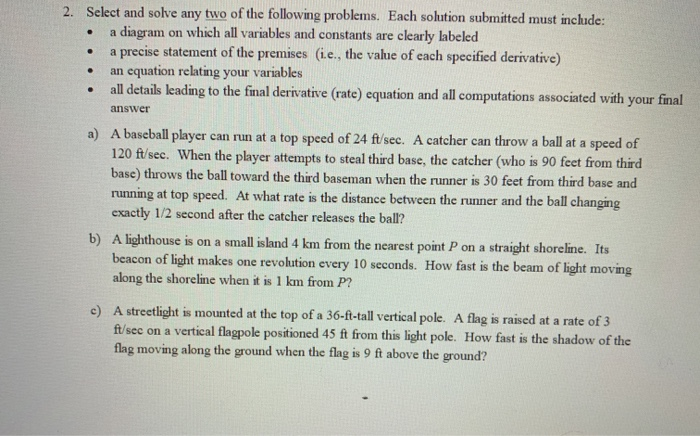 2. Select and solve any two of the following problems. Each solution submitted must include:
• a diagram on which all variables and constants are clearly labeled
• a precise statement of the premises (i.e., the value of each specified derivative)
• an equation relating your variables
• all details leading to the final derivative (rate) equation and all computations associated with your final answer

a) A baseball player can run at a top speed of 24 ft/sec. A catcher can throw a ball at a speed of 120 ft/sec. When the player attempts to steal third base, the catcher (who is 90 feet from third base) throws the ball toward the third baseman when the runner is 30 feet from third base and running at top speed. At what rate is the distance between the runner and the ball changing exactly 1/2 second after the catcher releases the ball?

b) A lighthouse is on a small island 4 km from the nearest point P on a straight shoreline. Its beacon of light makes one revolution every 10 seconds. How fast is the beam of light moving along the shoreline when it is 1 km from P?

c) A streetlight is mounted at the top of a 36-ft-tall vertical pole. A flag is raised at a rate of 3 ft/sec on a vertical flagpole positioned 45 ft from this light pole. How fast is the shadow of the flag moving along the ground when the flag is 9 ft above the ground?